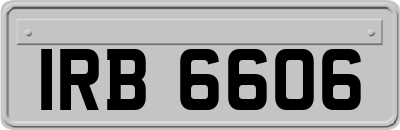 IRB 6606